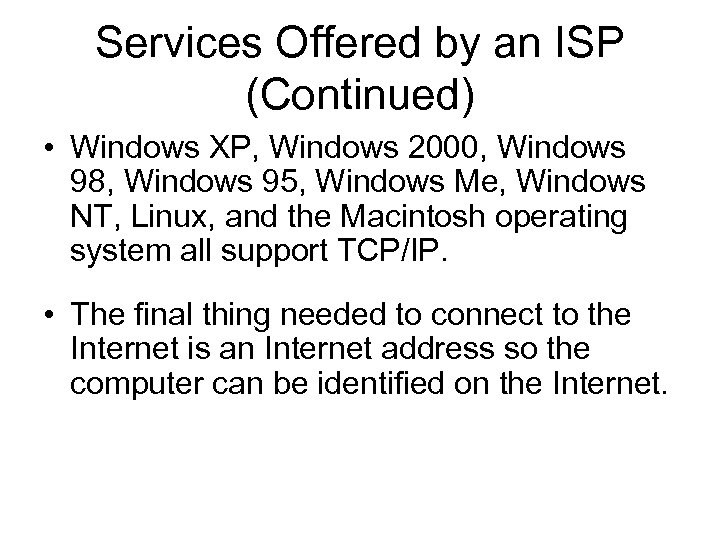 Services Offered by an ISP (Continued)

• Windows XP, Windows 2000, Windows 98, Windows 95, Windows Me, Windows NT, Linux, and the Macintosh operating system all support TCP/IP.

• The final thing needed to connect to the Internet is an Internet address so the computer can be identified on the Internet.